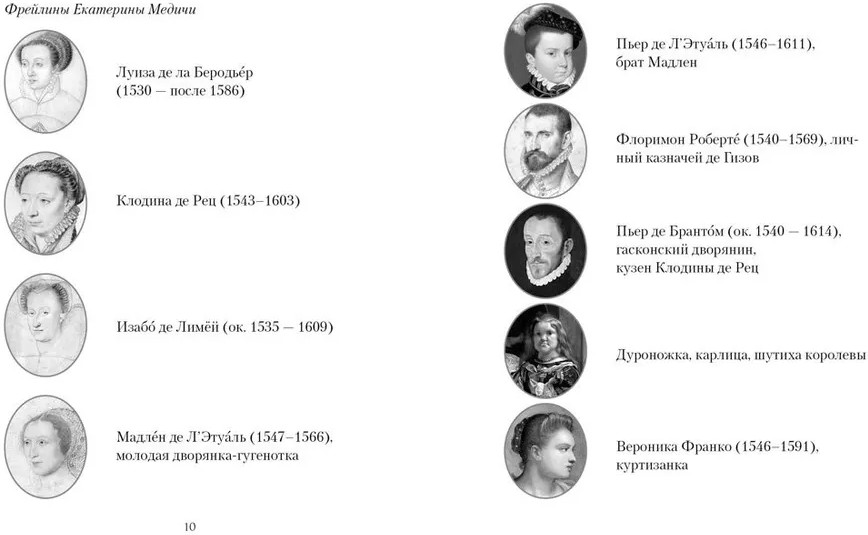 Фрейлины Екатерины Медичи

Луиза де ла Беродье́р (1530 — после 1586)

Клодина де Рец (1543–1603)

Изабо́ де Лимёй (ок. 1535 — 1609)

Мадле́н де Л'Этуа́ль (1547–1566), молодая дворянка-гугенотка

10

Пьер де Л'Этуа́ль (1546–1611), брат Мадлен

Флоримон Роберте́ (1540–1569), личный казначей де Гизов

Пьер де Бранто́м (ок. 1540 — 1614), гасконский дворянин, кузен Клодины де Рец

Дуроножка, карлица, шутиха королевы

Вероника Франко (1546–1591), куртизанка